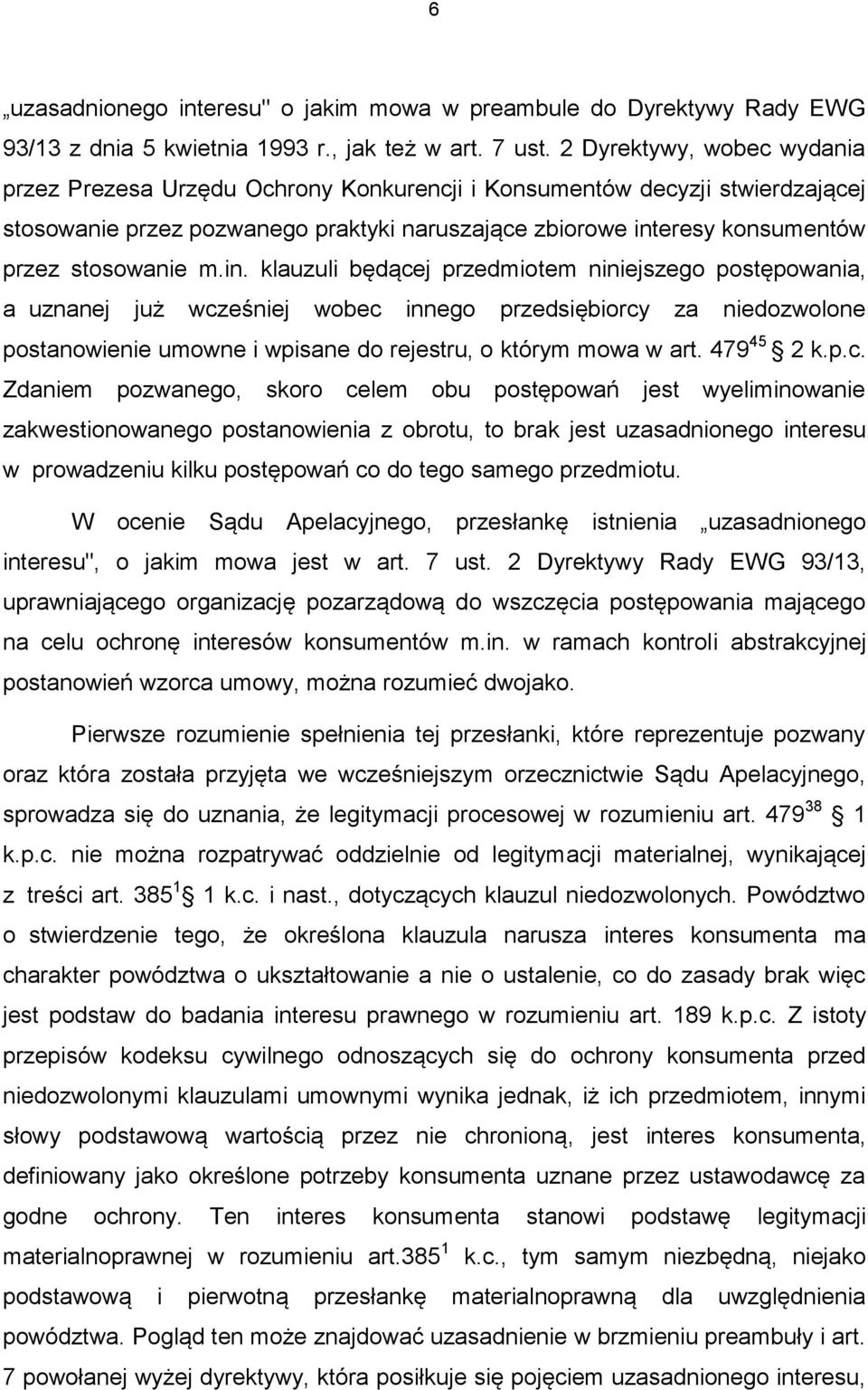 6

„uzasadnionego interesu" o jakim mowa w preambule do Dyrektywy Rady EWG 93/13 z dnia 5 kwietnia 1993 r., jak też w art. 7 ust. 2 Dyrektywy, wobec wydania przez Prezesa Urzędu Ochrony Konkurencji i Konsumentów decyzji stwierdzającej stosowanie przez pozwanego praktyki naruszające zbiorowe interesy konsumentów przez stosowanie m.in. klauzuli będącej przedmiotem niniejszego postępowania, a uznanej już wcześniej wobec innego przedsiębiorcy za niedozwolone postanowienie umowne i wpisane do rejestru, o którym mowa w art. $479^{45}$ § 2 k.p.c. Zdaniem pozwanego, skoro celem obu postępowań jest wyeliminowanie zakwestionowanego postanowienia z obrotu, to brak jest uzasadnionego interesu w prowadzeniu kilku postępowań co do tego samego przedmiotu.

W ocenie Sądu Apelacyjnego, przesłankę istnienia „uzasadnionego interesu", o jakim mowa jest w art. 7 ust. 2 Dyrektywy Rady EWG 93/13, uprawniającego organizację pozarządową do wszczęcia postępowania mającego na celu ochronę interesów konsumentów m.in. w ramach kontroli abstrakcyjnej postanowień wzorca umowy, można rozumieć dwojako.

Pierwsze rozumienie spełnienia tej przesłanki, które reprezentuje pozwany oraz która została przyjęta we wcześniejszym orzecznictwie Sądu Apelacyjnego, sprowadza się do uznania, że legitymacji procesowej w rozumieniu art. $479^{38}$ § 1 k.p.c. nie można rozpatrywać oddzielnie od legitymacji materialnej, wynikającej z treści art. $385^{1}$ § 1 k.c. i nast., dotyczących klauzul niedozwolonych. Powództwo o stwierdzenie tego, że określona klauzula narusza interes konsumenta ma charakter powództwa o ukształtowanie a nie o ustalenie, co do zasady brak więc jest podstaw do badania interesu prawnego w rozumieniu art. 189 k.p.c. Z istoty przepisów kodeksu cywilnego odnoszących się do ochrony konsumenta przed niedozwolonymi klauzulami umownymi wynika jednak, iż ich przedmiotem, innymi słowy podstawową wartością przez nie chronioną, jest interes konsumenta, definiowany jako określone potrzeby konsumenta uznane przez ustawodawcę za godne ochrony. Ten interes konsumenta stanowi podstawę legitymacji materialnoprawnej w rozumieniu art.$385^{1}$ k.c., tym samym niezbędną, niejako podstawową i pierwotną przesłankę materialnoprawną dla uwzględnienia powództwa. Pogląd ten może znajdować uzasadnienie w brzmieniu preambuły i art. 7 powołanej wyżej dyrektywy, która posiłkuje się pojęciem uzasadnionego interesu,